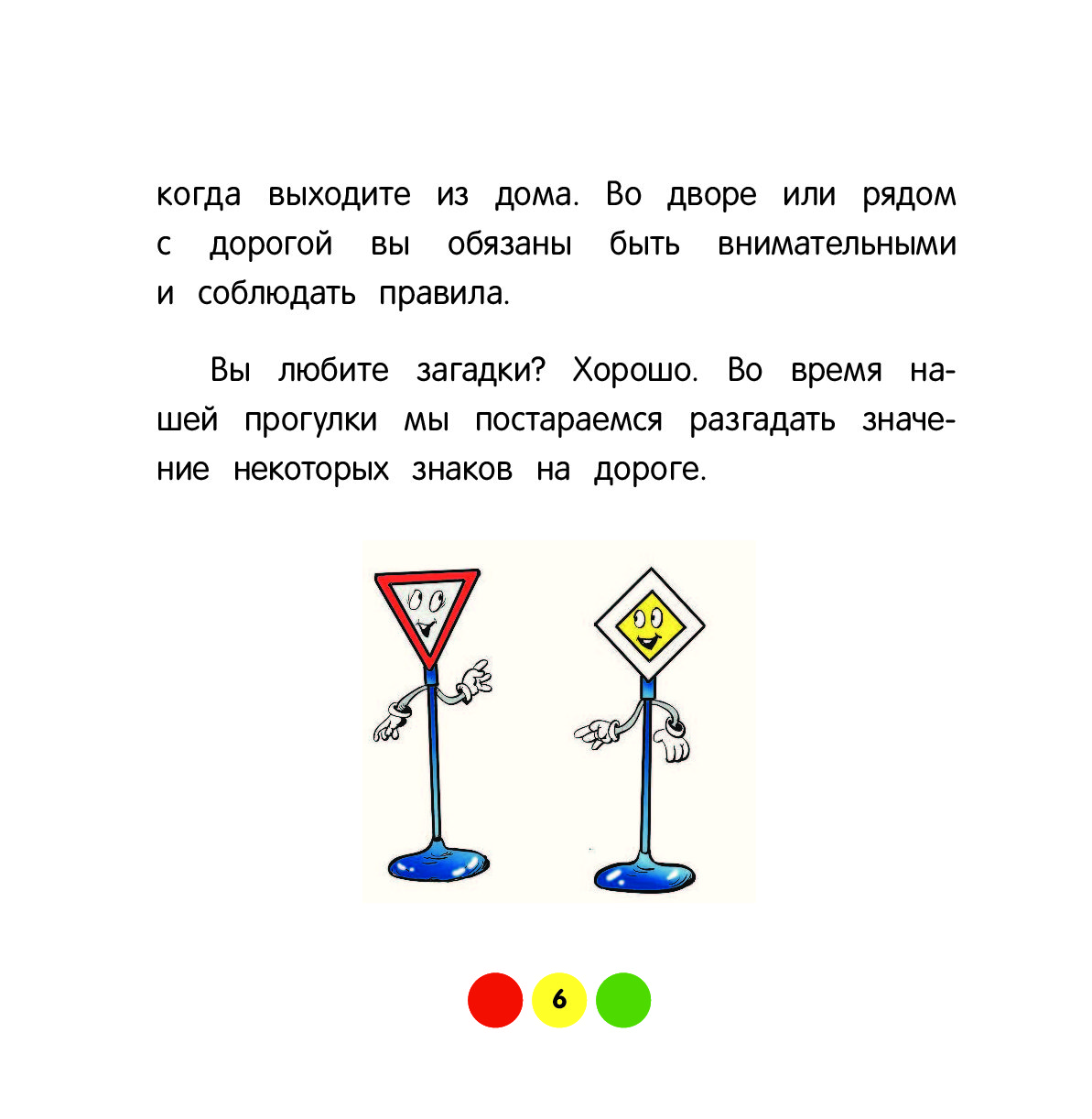 когда выходите из дома. Во дворе или рядом с дорогой вы обязаны быть внимательными и соблюдать правила.

Вы любите загадки? Хорошо. Во время нашей прогулки мы постараемся разгадать значение некоторых знаков на дороге.

6